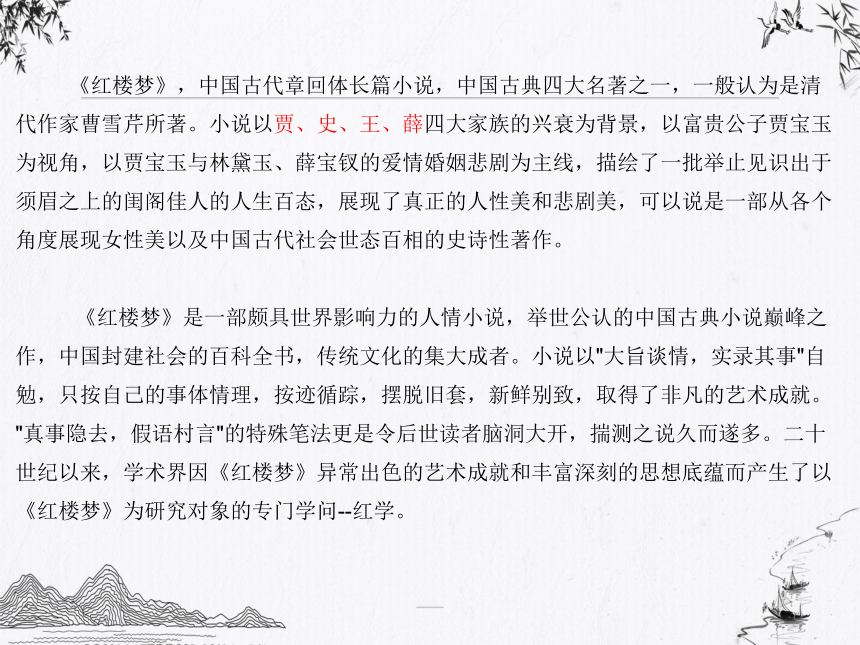 《红楼梦》，中国古代章回体长篇小说，中国古典四大名著之一，一般认为是清代作家曹雪芹所著。小说以贾、史、王、薛四大家族的兴衰为背景，以富贵公子贾宝玉为视角，以贾宝玉与林黛玉、薛宝钗的爱情婚姻悲剧为主线，描绘了一批举止见识出于须眉之上的闺阁佳人的人生百态，展现了真正的人性美和悲剧美，可以说是一部从各个角度展现女性美以及中国古代社会世态百相的史诗性著作。

《红楼梦》是一部颇具世界影响力的人情小说，举世公认的中国古典小说巅峰之作，中国封建社会的百科全书，传统文化的集大成者。小说以"大旨谈情，实录其事"自勉，只按自己的事体情理，按迹循踪，摆脱旧套，新鲜别致，取得了非凡的艺术成就。"真事隐去，假语村言"的特殊笔法更是令后世读者脑洞大开，揣测之说久而遂多。二十世纪以来，学术界因《红楼梦》异常出色的艺术成就和丰富深刻的思想底蕴而产生了以《红楼梦》为研究对象的专门学问--红学。